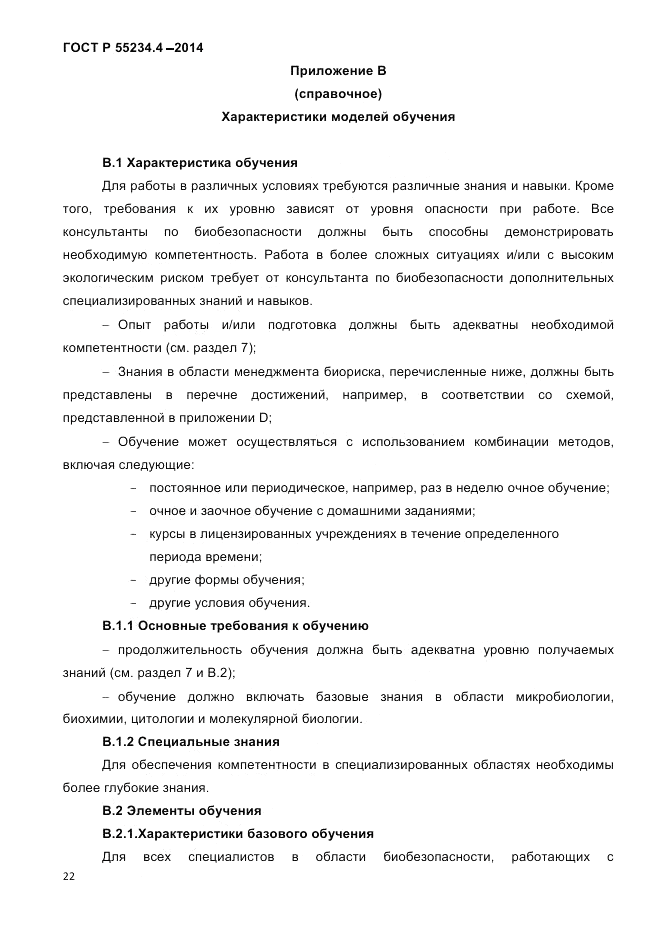 ГОСТ Р 55234.4 –2014

Приложение В
(справочное)
Характеристики моделей обучения

В.1 Характеристика обучения

Для работы в различных условиях требуются различные знания и навыки. Кроме того, требования к их уровню зависят от уровня опасности при работе. Все консультанты по биобезопасности должны быть способны демонстрировать необходимую компетентность. Работа в более сложных ситуациях и/или с высоким экологическим риском требует от консультанта по биобезопасности дополнительных специализированных знаний и навыков.

– Опыт работы и/или подготовка должны быть адекватны необходимой компетентности (см. раздел 7);

– Знания в области менеджмента биориска, перечисленные ниже, должны быть представлены в перечне достижений, например, в соответствии со схемой, представленной в приложении D;

– Обучение может осуществляться с использованием комбинации методов, включая следующие:

- постоянное или периодическое, например, раз в неделю очное обучение;
- очное и заочное обучение с домашними заданиями;
- курсы в лицензированных учреждениях в течение определенного периода времени;
- другие формы обучения;
- другие условия обучения.

В.1.1 Основные требования к обучению

– продолжительность обучения должна быть адекватна уровню получаемых знаний (см. раздел 7 и В.2);

– обучение должно включать базовые знания в области микробиологии, биохимии, цитологии и молекулярной биологии.

В.1.2 Специальные знания

Для обеспечения компетентности в специализированных областях необходимы более глубокие знания.

В.2 Элементы обучения

В.2.1.Характеристики базового обучения

Для всех специалистов в области биобезопасности, работающих с

22